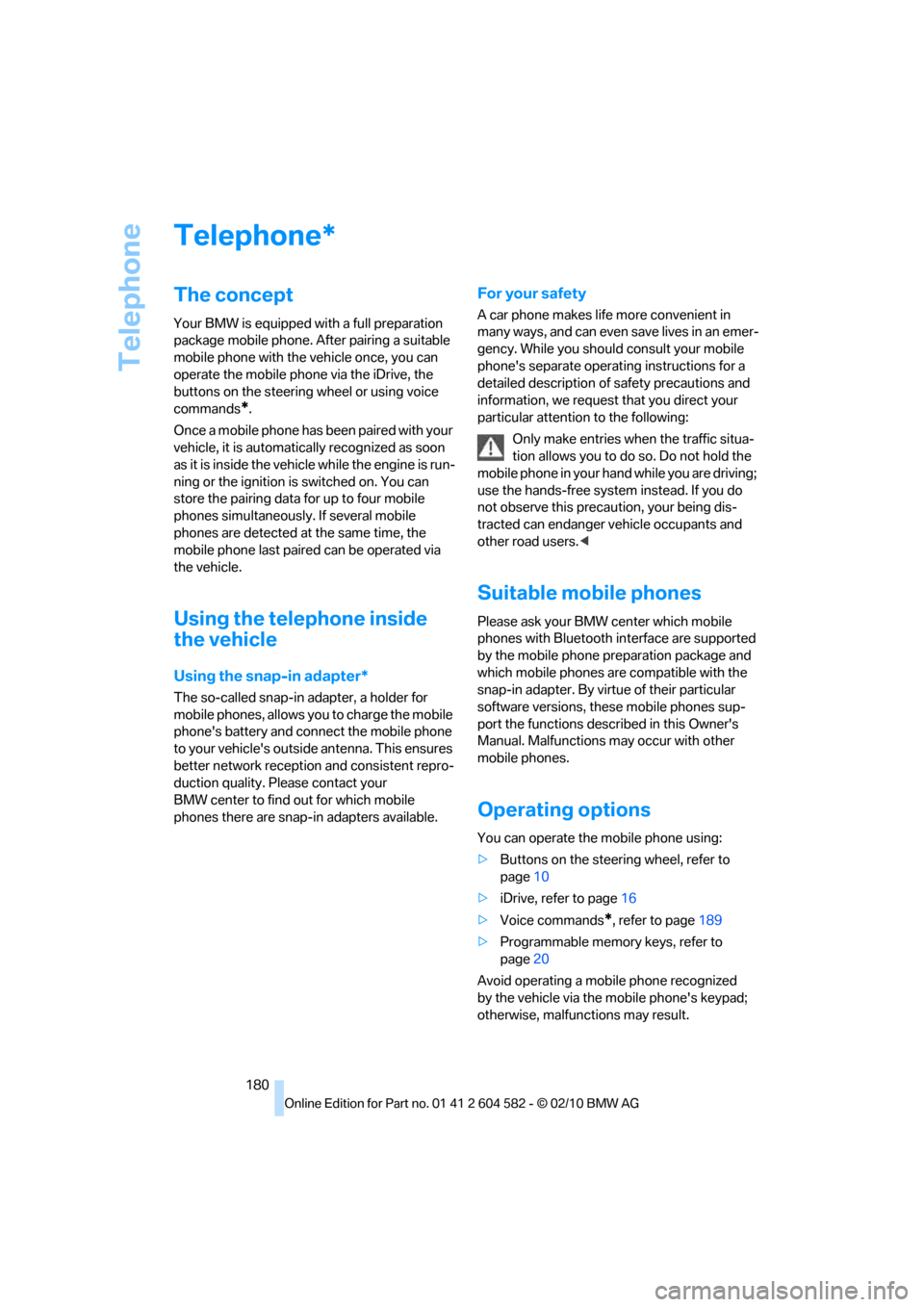 Telephone

Telephone*

The concept

Your BMW is equipped with a full preparation package mobile phone. After pairing a suitable mobile phone with the vehicle once, you can operate the mobile phone via the iDrive, the buttons on the steering wheel or using voice commands*.

Once a mobile phone has been paired with your vehicle, it is automatically recognized as soon as it is inside the vehicle while the engine is running or the ignition is switched on. You can store the pairing data for up to four mobile phones simultaneously. If several mobile phones are detected at the same time, the mobile phone last paired can be operated via the vehicle.

Using the telephone inside the vehicle

Using the snap-in adapter*

The so-called snap-in adapter, a holder for mobile phones, allows you to charge the mobile phone's battery and connect the mobile phone to your vehicle's outside antenna. This ensures better network reception and consistent reproduction quality. Please contact your BMW center to find out for which mobile phones there are snap-in adapters available.

For your safety

A car phone makes life more convenient in many ways, and can even save lives in an emergency. While you should consult your mobile phone's separate operating instructions for a detailed description of safety precautions and information, we request that you direct your particular attention to the following:

Only make entries when the traffic situation allows you to do so. Do not hold the mobile phone in your hand while you are driving; use the hands-free system instead. If you do not observe this precaution, your being distracted can endanger vehicle occupants and other road users.◀

Suitable mobile phones

Please ask your BMW center which mobile phones with Bluetooth interface are supported by the mobile phone preparation package and which mobile phones are compatible with the snap-in adapter. By virtue of their particular software versions, these mobile phones support the functions described in this Owner's Manual. Malfunctions may occur with other mobile phones.

Operating options

You can operate the mobile phone using:

▷ Buttons on the steering wheel, refer to page 10

▷ iDrive, refer to page 16

▷ Voice commands*, refer to page 189

▷ Programmable memory keys, refer to page 20

Avoid operating a mobile phone recognized by the vehicle via the mobile phone's keypad; otherwise, malfunctions may result.

180

Online Edition for Part no. 01 41 2 604 582 - © 02/10 BMW AG

carmanualsonline.info